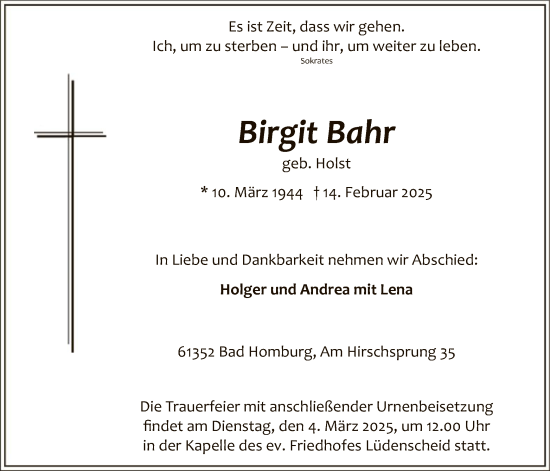 Es ist Zeit, dass wir gehen.
Ich, um zu sterben – und ihr, um weiter zu leben.
Sokrates

Birgit Bahr
geb. Holst

* 10. März 1944 † 14. Februar 2025

In Liebe und Dankbarkeit nehmen wir Abschied:

Holger und Andrea mit Lena

61352 Bad Homburg, Am Hirschsprung 35

Die Trauerfeier mit anschließender Urnenbeisetzung findet am Dienstag, den 4. März 2025, um 12.00 Uhr in der Kapelle des ev. Friedhofes Lüdenscheid statt.